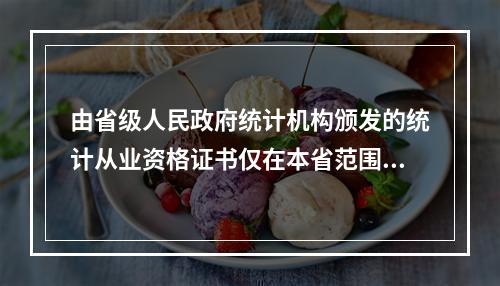 由省级人民政府统计机构颁发的统计从业资格证书仅在本省范围...